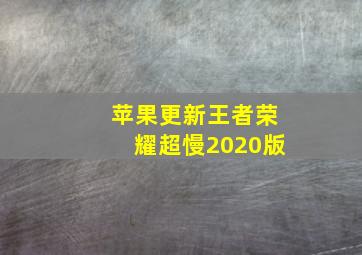 苹果更新王者荣耀超慢2020版